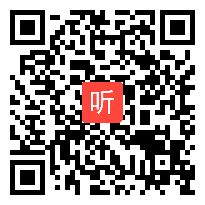 听